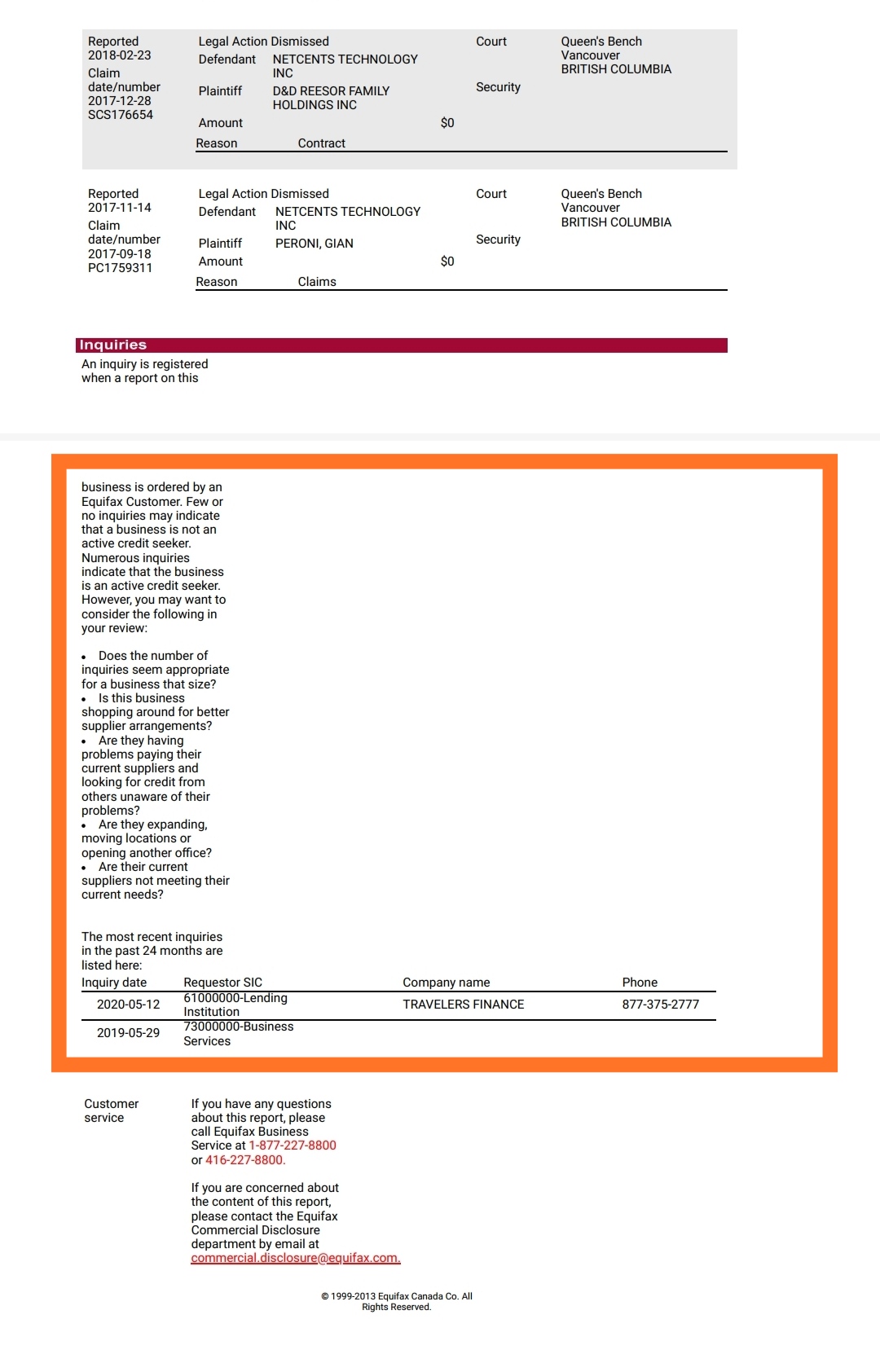 Reported 2018-02-23
Claim date/number 2017-12-28 SCS176654

Legal Action Dismissed
Defendant NETCENTS TECHNOLOGY INC
Plaintiff D&D REESOR FAMILY HOLDINGS INC
Amount $0
Reason Contract

Court Queen's Bench Vancouver BRITISH COLUMBIA
Security

Reported 2017-11-14
Claim date/number 2017-09-18 PC1759311

Legal Action Dismissed
Defendant NETCENTS TECHNOLOGY INC
Plaintiff PERONI, GIAN
Amount $0
Reason Claims

Court Queen's Bench Vancouver BRITISH COLUMBIA
Security

Inquiries

An inquiry is registered when a report on this

business is ordered by an Equifax Customer. Few or no inquiries may indicate that a business is not an active credit seeker. Numerous inquiries indicate that the business is an active credit seeker. However, you may want to consider the following in your review:

• Does the number of inquiries seem appropriate for a business that size?
• Is this business shopping around for better supplier arrangements?
• Are they having problems paying their current suppliers and looking for credit from others unaware of their problems?
• Are they expanding, moving locations or opening another office?
• Are their current suppliers not meeting their current needs?

The most recent inquiries in the past 24 months are listed here:

| Inquiry date | Requestor SIC | Company name | Phone |
|---|---|---|---|
| 2020-05-12 | 61000000-Lending Institution | TRAVELERS FINANCE | 877-375-2777 |
| 2019-05-29 | 73000000-Business Services | | |

Customer service

If you have any questions about this report, please call Equifax Business Service at 1-877-227-8800 or 416-227-8800.

If you are concerned about the content of this report, please contact the Equifax Commercial Disclosure department by email at commercial.disclosure@equifax.com.

© 1999-2013 Equifax Canada Co. All Rights Reserved.